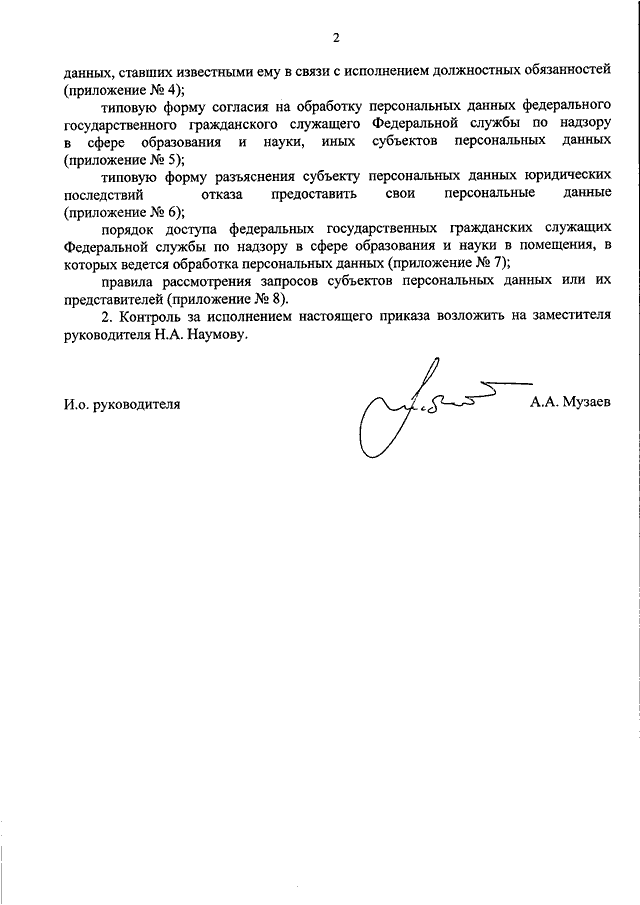 2

данных, ставших известными ему в связи с исполнением должностных обязанностей (приложение № 4);

типовую форму согласия на обработку персональных данных федерального государственного гражданского служащего Федеральной службы по надзору в сфере образования и науки, иных субъектов персональных данных (приложение № 5);

типовую форму разъяснения субъекту персональных данных юридических последствий отказа предоставить свои персональные данные (приложение № 6);

порядок доступа федеральных государственных гражданских служащих Федеральной службы по надзору в сфере образования и науки в помещения, в которых ведется обработка персональных данных (приложение № 7);

правила рассмотрения запросов субъектов персональных данных или их представителей (приложение № 8).

2. Контроль за исполнением настоящего приказа возложить на заместителя руководителя Н.А. Наумову.

И.о. руководителя А.А. Музаев